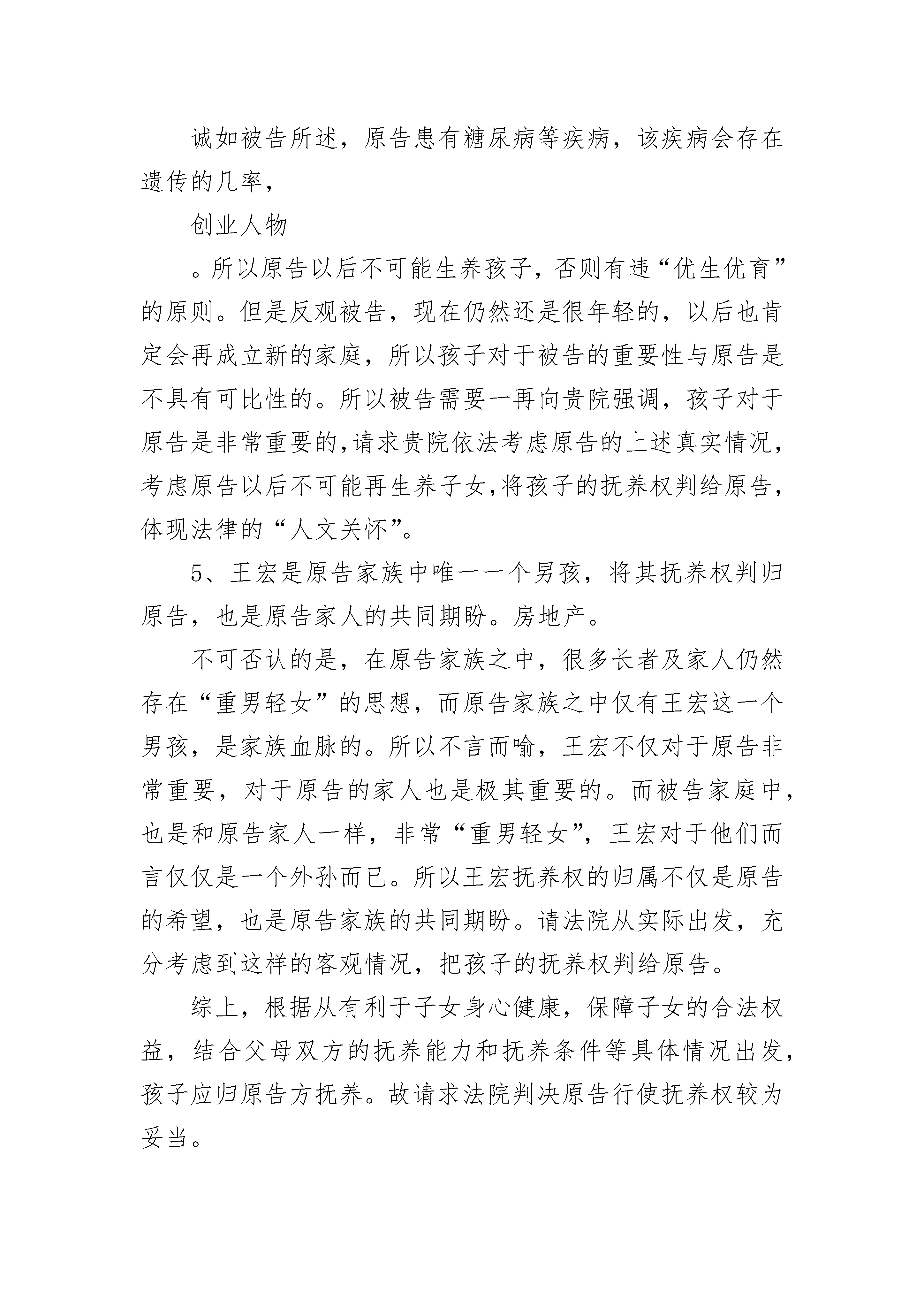 诚如被告所述，原告患有糖尿病等疾病，该疾病会存在遗传的几率，

创业人物

。所以原告以后不可能生养孩子，否则有违“优生优育”的原则。但是反观被告，现在仍然还是很年轻的，以后也肯定会再成立新的家庭，所以孩子对于被告的重要性与原告是不具有可比性的。所以被告需要一再向贵院强调，孩子对于原告是非常重要的,请求贵院依法考虑原告的上述真实情况，考虑原告以后不可能再生养子女,将孩子的抚养权判给原告，体现法律的“人文关怀”。

5、王宏是原告家族中唯一一个男孩，将其抚养权判归原告，也是原告家人的共同期盼。房地产。

不可否认的是，在原告家族之中，很多长者及家人仍然存在“重男轻女”的思想，而原告家族之中仅有王宏这一个男孩，是家族血脉的。所以不言而喻，王宏不仅对于原告非常重要，对于原告的家人也是极其重要的。而被告家庭中，也是和原告家人一样，非常“重男轻女”，王宏对于他们而言仅仅是一个外孙而已。所以王宏抚养权的归属不仅是原告的希望，也是原告家族的共同期盼。请法院从实际出发，充分考虑到这样的客观情况，把孩子的抚养权判给原告。

综上，根据从有利于子女身心健康，保障子女的合法权益，结合父母双方的抚养能力和抚养条件等具体情况出发，孩子应归原告方抚养。故请求法院判决原告行使抚养权较为妥当。